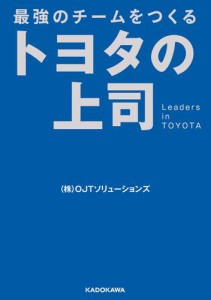 最強のチームをつくる

トヨタの上司

Leaders in TOYOTA

(株)OJTソリューションズ

KADOKAWA